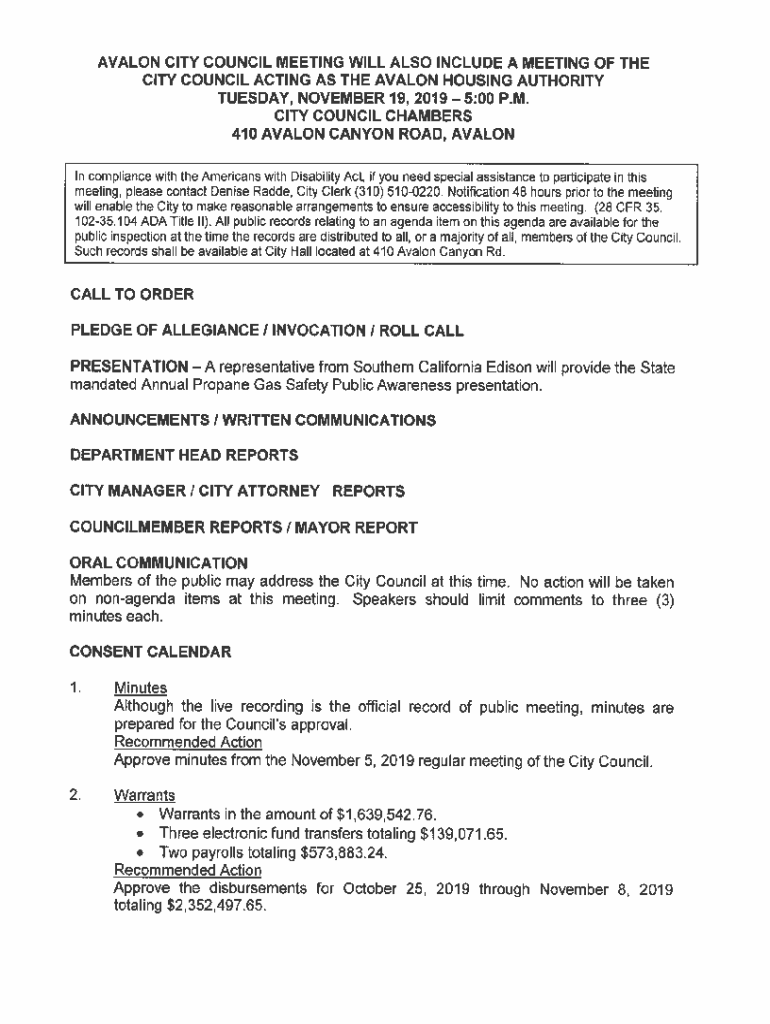 AVALON CITY COUNCIL MEETING WILL ALSO INCLUDE A MEETING OF THE CITY COUNCIL ACTING AS THE AVALON HOUSING AUTHORITY
TUESDAY, NOVEMBER 19, 2019 – 5:00 P.M.
CITY COUNCIL CHAMBERS
410 AVALON CANYON ROAD, AVALON

In compliance with the Americans with Disability Act, if you need special assistance to participate in this meeting, please contact Denise Radde, City Clerk (310) 510-0220. Notification 48 hours prior to the meeting will enable the City to make reasonable arrangements to ensure accessibility to this meeting. (28 CFR 35. 102-35.104 ADA Title II). All public records relating to an agenda item on this agenda are available for the public inspection at the time the records are distributed to all, or a majority of all, members of the City Council. Such records shall be available at City Hall located at 410 Avalon Canyon Rd.

CALL TO ORDER

PLEDGE OF ALLEGIANCE / INVOCATION / ROLL CALL

PRESENTATION – A representative from Southern California Edison will provide the State mandated Annual Propane Gas Safety Public Awareness presentation.

ANNOUNCEMENTS / WRITTEN COMMUNICATIONS

DEPARTMENT HEAD REPORTS

CITY MANAGER / CITY ATTORNEY REPORTS

COUNCILMEMBER REPORTS / MAYOR REPORT

ORAL COMMUNICATION
Members of the public may address the City Council at this time. No action will be taken on non-agenda items at this meeting. Speakers should limit comments to three (3) minutes each.

CONSENT CALENDAR

1. Minutes
Although the live recording is the official record of public meeting, minutes are prepared for the Council's approval.
Recommended Action
Approve minutes from the November 5, 2019 regular meeting of the City Council.

2. Warrants
• Warrants in the amount of $1,639,542.76.
• Three electronic fund transfers totaling $139,071.65.
• Two payrolls totaling $573,883.24.
Recommended Action
Approve the disbursements for October 25, 2019 through November 8, 2019 totaling $2,352,497.65.